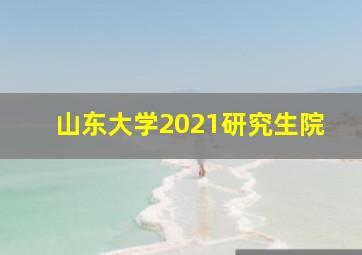 山东大学2021研究生院